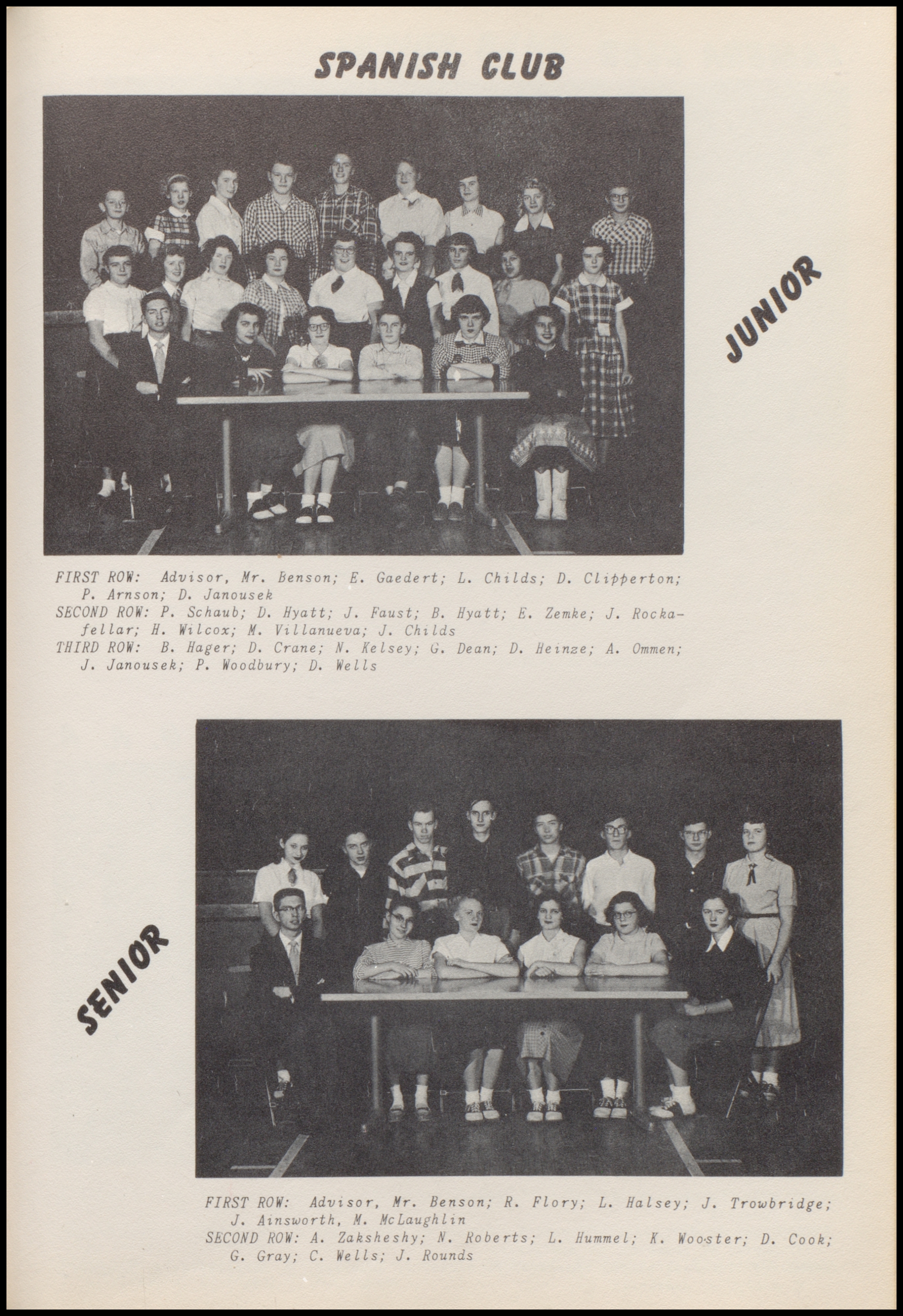 SPANISH CLUB

JUNIOR

FIRST ROW: Advisor, Mr. Benson; E. Gaedert; L. Childs; D. Clipperton; P. Arnson; D. Janousek
SECOND ROW: P. Schaub; D. Hyatt; J. Faust; B. Hyatt; E. Zemke; J. Rockafellar; H. Wilcox; M. Villanueva; J. Childs
THIRD ROW: B. Hager; D. Crane; N. Kelsey; G. Dean; D. Heinze; A. Ommen; J. Janousek; P. Woodbury; D. Wells

SENIOR

FIRST ROW: Advisor, Mr. Benson; R. Flory; L. Halsey; J. Trowbridge; J. Ainsworth, M. McLaughlin
SECOND ROW: A. Zaksheshy; N. Roberts; L. Hummel; K. Wooster; D. Cook; G. Gray; C. Wells; J. Rounds